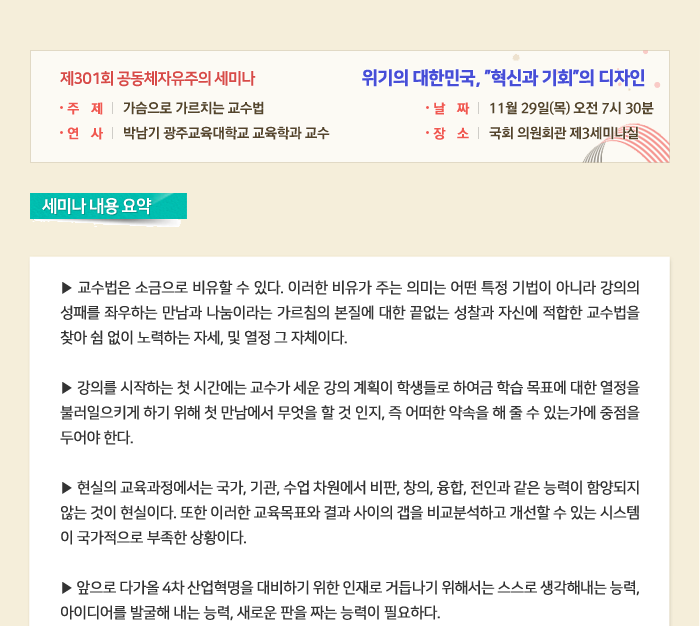 제301회 공동체자유주의 세미나

위기의 대한민국, "혁신과 기회"의 디자인

· 주 제 | 가슴으로 가르치는 교수법

· 연 사 | 박남기 광주교육대학교 교육학과 교수

· 날 짜 | 11월 29일(목) 오전 7시 30분

· 장 소 | 국회 의원회관 제3세미나실

세미나 내용 요약

▶ 교수법은 소금으로 비유할 수 있다. 이러한 비유가 주는 의미는 어떤 특정 기법이 아니라 강의의 성패를 좌우하는 만남과 나눔이라는 가르침의 본질에 대한 끝없는 성찰과 자신에 적합한 교수법을 찾아 쉼 없이 노력하는 자세, 및 열정 그 자체이다.

▶ 강의를 시작하는 첫 시간에는 교수가 세운 강의 계획이 학생들로 하여금 학습 목표에 대한 열정을 불러일으키게 하기 위해 첫 만남에서 무엇을 할 것 인지, 즉 어떠한 약속을 해 줄 수 있는가에 중점을 두어야 한다.

▶ 현실의 교육과정에서는 국가, 기관, 수업 차원에서 비판, 창의, 융합, 전인과 같은 능력이 함양되지 않는 것이 현실이다. 또한 이러한 교육목표와 결과 사이의 갭을 비교분석하고 개선할 수 있는 시스템이 국가적으로 부족한 상황이다.

▶ 앞으로 다가올 4차 산업혁명을 대비하기 위한 인재로 거듭나기 위해서는 스스로 생각해내는 능력, 아이디어를 발굴해 내는 능력, 새로운 판을 짜는 능력이 필요하다.